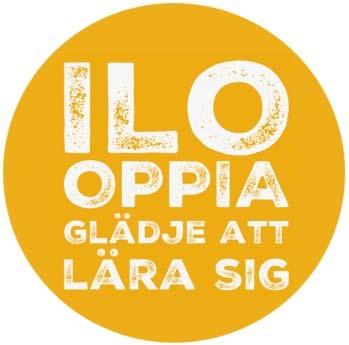 ILO
OPPIA
GLÄDJE ATT
LÄRA SIG